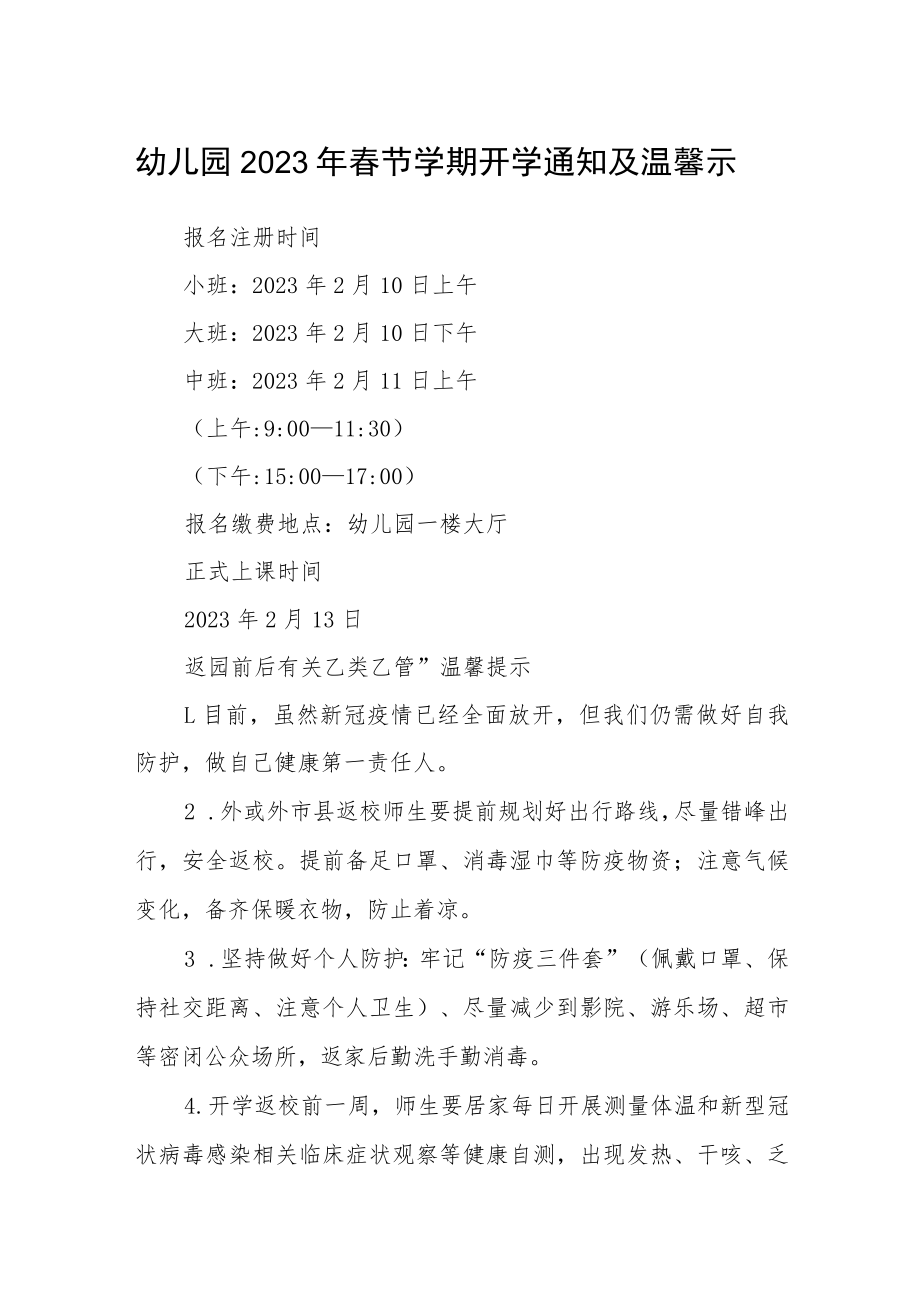 幼儿园2023年春节学期开学通知及温馨示

报名注册时间

小班：2023年2月10日上午

大班：2023年2月10日下午

中班：2023年2月11日上午

（上午:9:00—11:30）

（下午:15:00—17:00）

报名缴费地点：幼儿园一楼大厅

正式上课时间

2023年2月13日

返园前后有关乙类乙管”温馨提示

L目前，虽然新冠疫情已经全面放开，但我们仍需做好自我防护，做自己健康第一责任人。

2.外或外市县返校师生要提前规划好出行路线，尽量错峰出行，安全返校。提前备足口罩、消毒湿巾等防疫物资；注意气候变化，备齐保暖衣物，防止着凉。

3.坚持做好个人防护:牢记“防疫三件套”（佩戴口罩、保持社交距离、注意个人卫生）、尽量减少到影院、游乐场、超市等密闭公众场所，返家后勤洗手勤消毒。

4.开学返校前一周，师生要居家每日开展测量体温和新型冠状病毒感染相关临床症状观察等健康自测，出现发热、干咳、乏